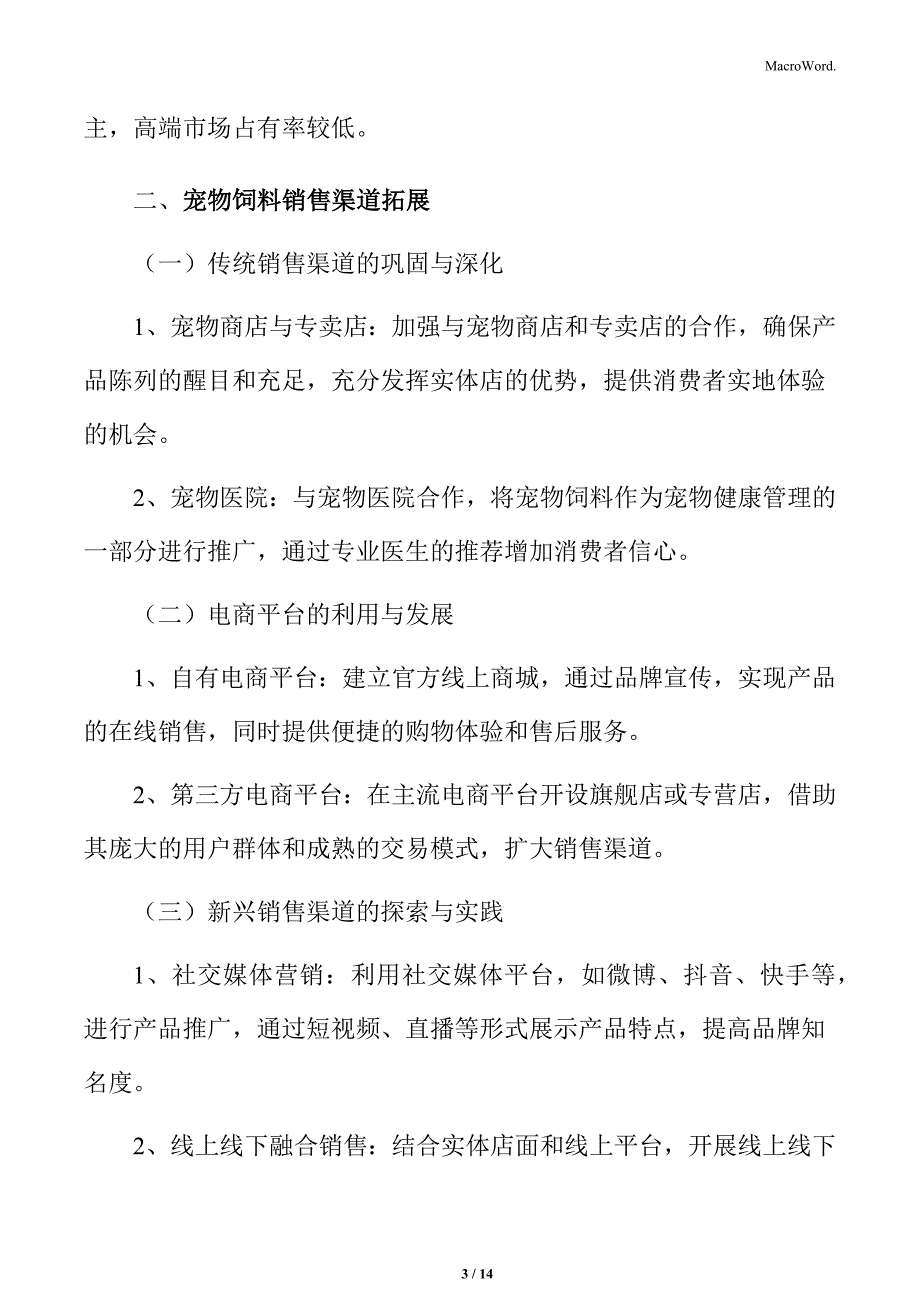 MacroWord.

主，高端市场占有率较低。

二、宠物饲料销售渠道拓展

（一）传统销售渠道的巩固与深化

1、宠物商店与专卖店：加强与宠物商店和专卖店的合作，确保产品陈列的醒目和充足，充分发挥实体店的优势，提供消费者实地体验的机会。

2、宠物医院：与宠物医院合作，将宠物饲料作为宠物健康管理的一部分进行推广，通过专业医生的推荐增加消费者信心。

（二）电商平台的利用与发展

1、自有电商平台：建立官方线上商城，通过品牌宣传，实现产品的在线销售，同时提供便捷的购物体验和售后服务。

2、第三方电商平台：在主流电商平台开设旗舰店或专营店，借助其庞大的用户群体和成熟的交易模式，扩大销售渠道。

（三）新兴销售渠道的探索与实践

1、社交媒体营销：利用社交媒体平台，如微博、抖音、快手等，进行产品推广，通过短视频、直播等形式展示产品特点，提高品牌知名度。

2、线上线下融合销售：结合实体店面和线上平台，开展线上线下

3 / 14